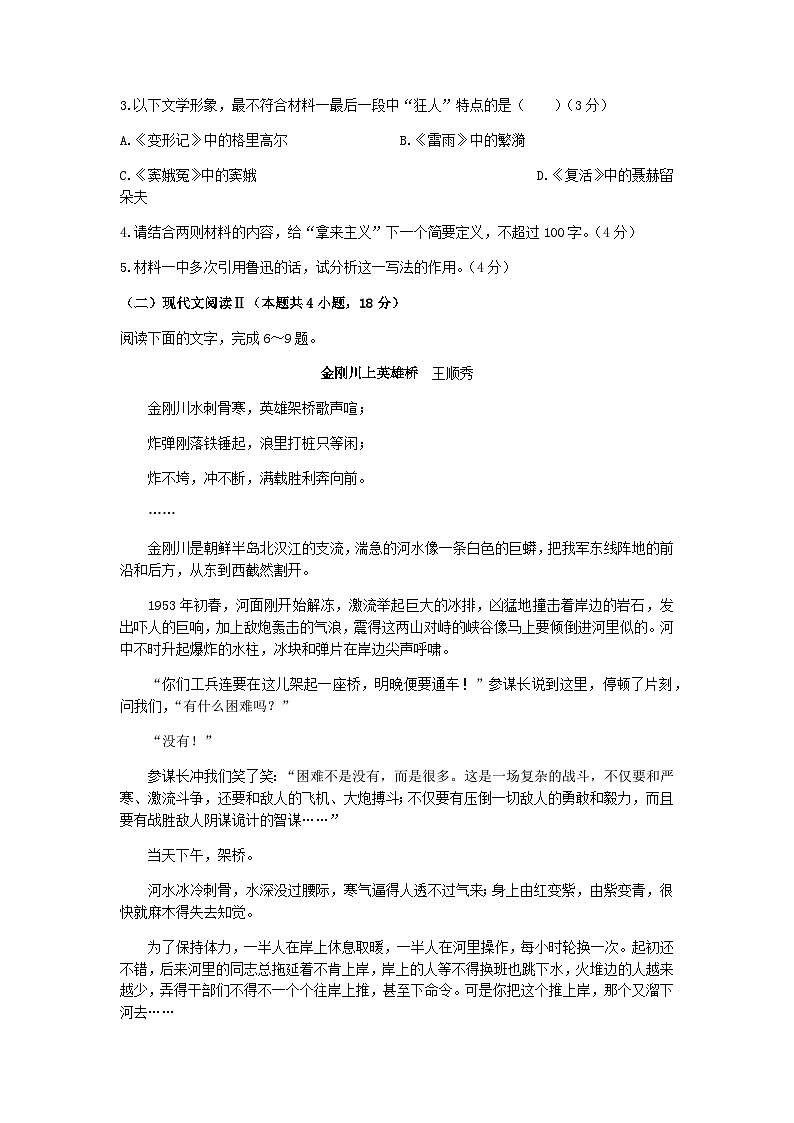 3.以下文学形象，最不符合材料一最后一段中“狂人”特点的是（　　）（3分）

A.《变形记》中的格里高尔　　　　　　　B.《雷雨》中的繁漪

C.《窦娥冤》中的窦娥　　　　　　　　　D.《复活》中的聂赫留朵夫

4.请结合两则材料的内容，给“拿来主义”下一个简要定义，不超过100字。（4分）

5.材料一中多次引用鲁迅的话，试分析这一写法的作用。（4分）

（二）现代文阅读Ⅱ（本题共4小题，18分）

阅读下面的文字，完成6～9题。

金刚川上英雄桥　王顺秀

金刚川水刺骨寒，英雄架桥歌声喧；

炸弹刚落铁锤起，浪里打桩只等闲；

炸不垮，冲不断，满载胜利奔向前。

……

金刚川是朝鲜半岛北汉江的支流，湍急的河水像一条白色的巨蟒，把我军东线阵地的前沿和后方，从东到西截然割开。

1953年初春，河面刚开始解冻，激流举起巨大的冰排，凶猛地撞击着岸边的岩石，发出吓人的巨响，加上敌炮轰击的气浪，震得这两山对峙的峡谷像马上要倾倒进河里似的。河中不时升起爆炸的水柱，冰块和弹片在岸边尖声呼啸。

“你们工兵连要在这儿架起一座桥，明晚便要通车！”参谋长说到这里，停顿了片刻，问我们，“有什么困难吗？”

“没有！”

参谋长冲我们笑了笑：“困难不是没有，而是很多。这是一场复杂的战斗，不仅要和严寒、激流斗争，还要和敌人的飞机、大炮搏斗；不仅要有压倒一切敌人的勇敢和毅力，而且要有战胜敌人阴谋诡计的智谋……”

当天下午，架桥。

河水冰冷刺骨，水深没过腰际，寒气逼得人透不过气来；身上由红变紫，由紫变青，很快就麻木得失去知觉。

为了保持体力，一半人在岸上休息取暖，一半人在河里操作，每小时轮换一次。起初还不错，后来河里的同志总拖延着不肯上岸，岸上的人等不得换班也跳下水，火堆边的人越来越少，弄得干部们不得不一个个往岸上推，甚至下命令。可是你把这个推上岸，那个又溜下河去……